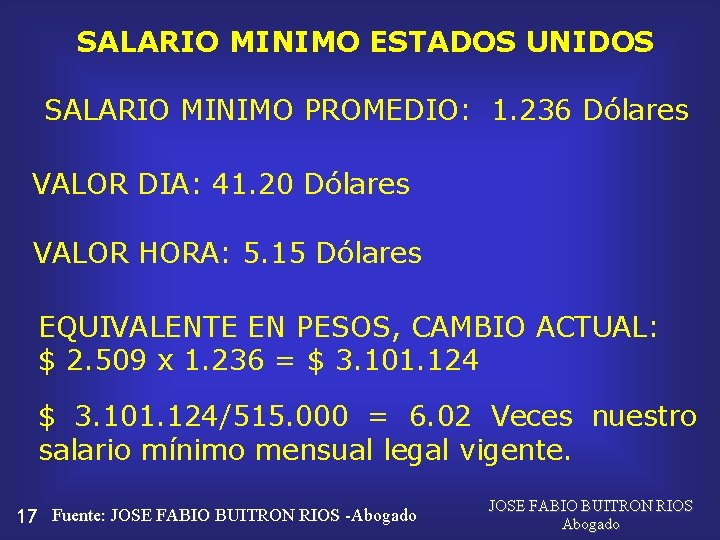 SALARIO MINIMO ESTADOS UNIDOS

SALARIO MINIMO PROMEDIO: 1.236 Dólares

VALOR DIA: 41.20 Dólares

VALOR HORA: 5.15 Dólares

EQUIVALENTE EN PESOS, CAMBIO ACTUAL:
\$ 2.509 x 1.236 = \$ 3.101.124

\$ 3.101.124/515.000 = 6.02 Veces nuestro salario mínimo mensual legal vigente.

17 Fuente: JOSE FABIO BUITRON RIOS -Abogado

JOSE FABIO BUITRON RIOS
Abogado